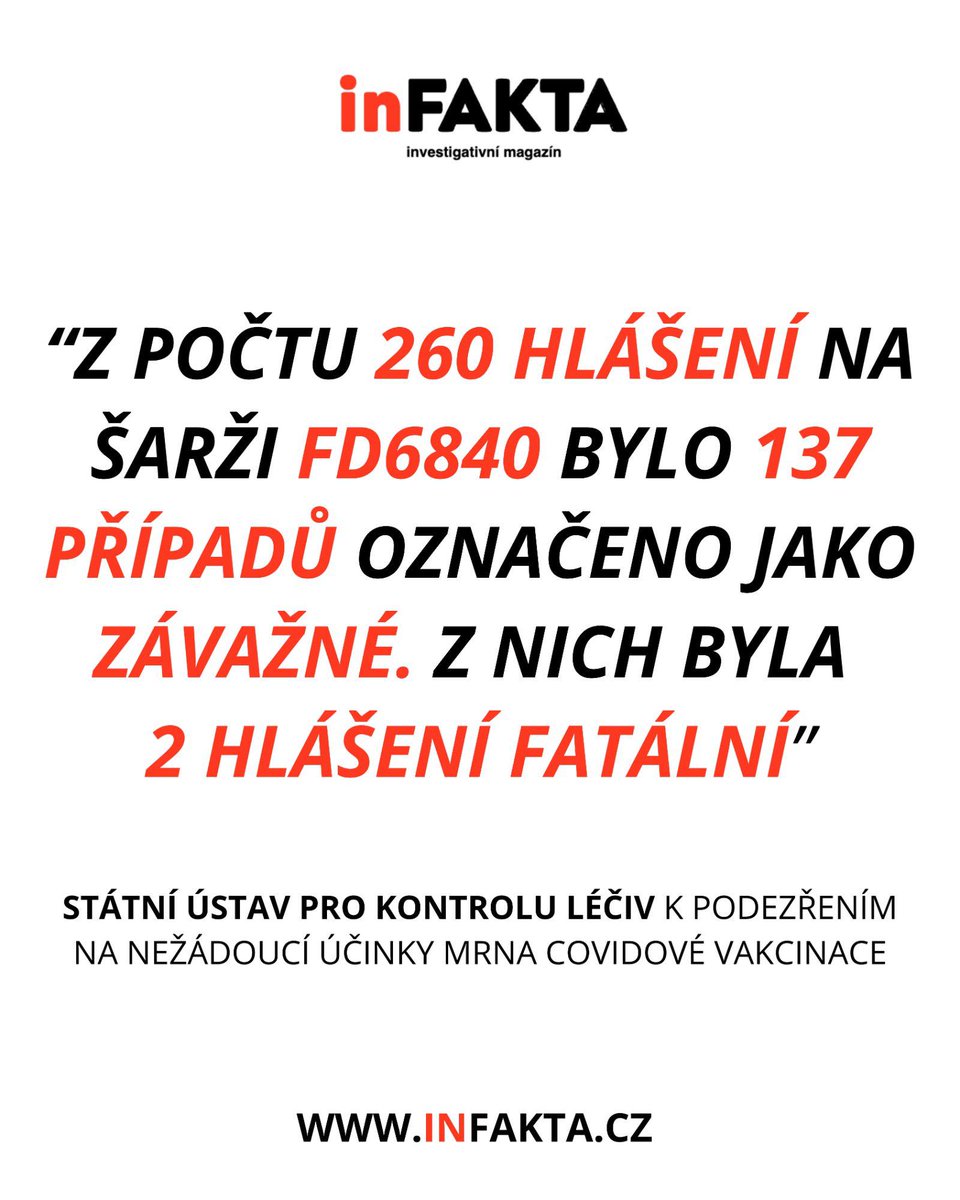 inFAKTA
investigativní magazín

“Z POČTU 260 HLÁŠENÍ NA ŠARŽI FD6840 BYLO 137 PŘÍPADŮ OZNAČENO JAKO ZÁVAŽNÉ. Z NICH BYLA 2 HLÁŠENÍ FATÁLNÍ”

STÁTNÍ ÚSTAV PRO KONTROLU LÉČIV K PODEZŘENÍM NA NEŽÁDOUCÍ ÚČINKY MRNA COVIDOVÉ VAKCINACE

WWW.INFAKTA.CZ